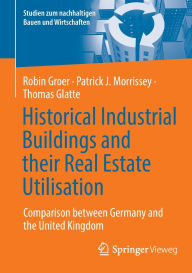 Studien zum nachhaltigen Bauen und Wirtschaften

Robin Groer · Patrick J. Morrissey · Thomas Glatte

Historical Industrial Buildings and their Real Estate Utilisation

Comparison between Germany and the United Kingdom

Springer Vieweg